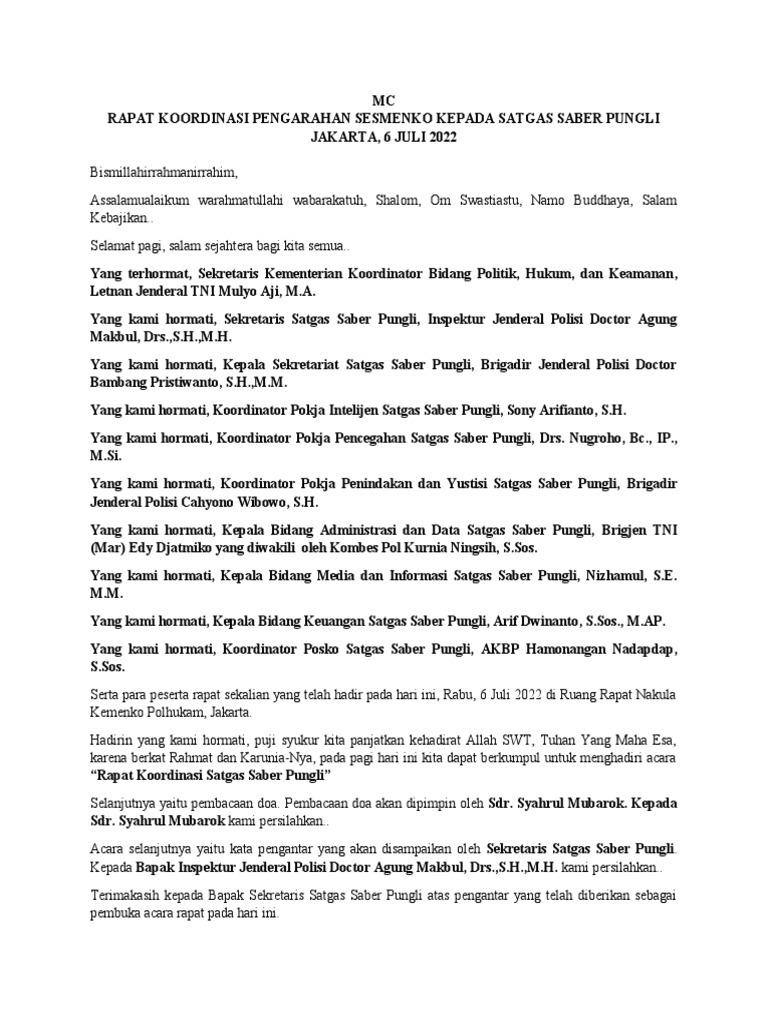 MC
RAPAT KOORDINASI PENGARAHAN SESMENKO KEPADA SATGAS SABER PUNGLI
JAKARTA, 6 JULI 2022

Bismillahirrahmanirrahim,

Assalamualaikum warahmatullahi wabarakatuh, Shalom, Om Swastiastu, Namo Buddhaya, Salam Kebajikan..

Selamat pagi, salam sejahtera bagi kita semua..

Yang terhormat, Sekretaris Kementerian Koordinator Bidang Politik, Hukum, dan Keamanan, Letnan Jenderal TNI Mulyo Aji, M.A.

Yang kami hormati, Sekretaris Satgas Saber Pungli, Inspektur Jenderal Polisi Doctor Agung Makbul, Drs.,S.H.,M.H.

Yang kami hormati, Kepala Sekretariat Satgas Saber Pungli, Brigadir Jenderal Polisi Doctor Bambang Pristiwanto, S.H.,M.M.

Yang kami hormati, Koordinator Pokja Intelijen Satgas Saber Pungli, Sony Arifianto, S.H.

Yang kami hormati, Koordinator Pokja Pencegahan Satgas Saber Pungli, Drs. Nugroho, Bc., IP., M.Si.

Yang kami hormati, Koordinator Pokja Penindakan dan Yustisi Satgas Saber Pungli, Brigadir Jenderal Polisi Cahyono Wibowo, S.H.

Yang kami hormati, Kepala Bidang Administrasi dan Data Satgas Saber Pungli, Brigjen TNI (Mar) Edy Djatmiko yang diwakili oleh Kombes Pol Kurnia Ningsih, S.Sos.

Yang kami hormati, Kepala Bidang Media dan Informasi Satgas Saber Pungli, Nizhamul, S.E. M.M.

Yang kami hormati, Kepala Bidang Keuangan Satgas Saber Pungli, Arif Dwinanto, S.Sos., M.AP.

Yang kami hormati, Koordinator Posko Satgas Saber Pungli, AKBP Hamonangan Nadapdap, S.Sos.

Serta para peserta rapat sekalian yang telah hadir pada hari ini, Rabu, 6 Juli 2022 di Ruang Rapat Nakula Kemenko Polhukam, Jakarta.

Hadirin yang kami hormati, puji syukur kita panjatkan kehadirat Allah SWT, Tuhan Yang Maha Esa, karena berkat Rahmat dan Karunia-Nya, pada pagi hari ini kita dapat berkumpul untuk menghadiri acara "Rapat Koordinasi Satgas Saber Pungli"

Selanjutnya yaitu pembacaan doa. Pembacaan doa akan dipimpin oleh Sdr. Syahrul Mubarok. Kepada Sdr. Syahrul Mubarok kami persilahkan..

Acara selanjutnya yaitu kata pengantar yang akan disampaikan oleh Sekretaris Satgas Saber Pungli. Kepada Bapak Inspektur Jenderal Polisi Doctor Agung Makbul, Drs.,S.H.,M.H. kami persilahkan..

Terimakasih kepada Bapak Sekretaris Satgas Saber Pungli atas pengantar yang telah diberikan sebagai pembuka acara rapat pada hari ini.